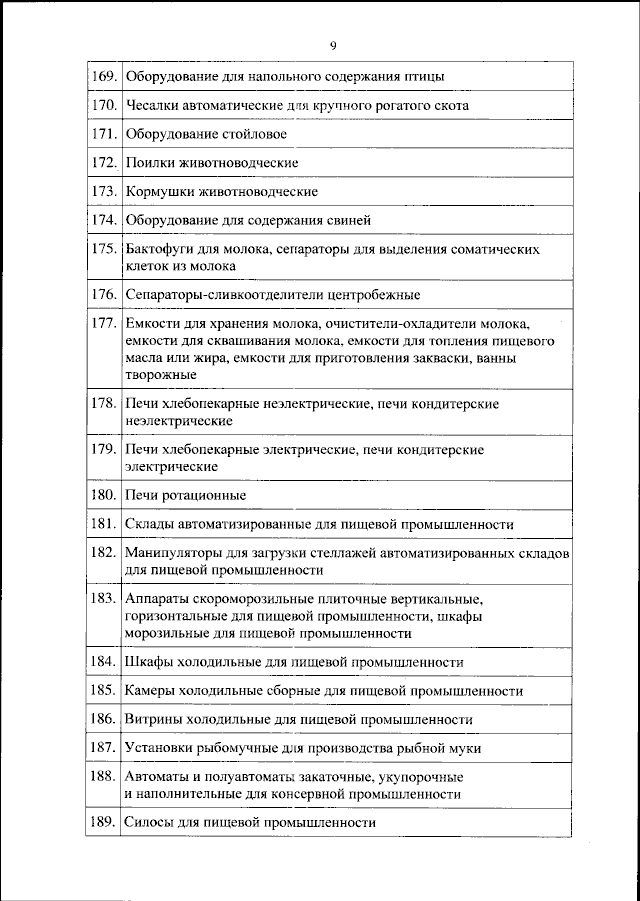 9

| | |
|---|---|
| 169. | Оборудование для напольного содержания птицы |
| 170. | Чесалки автоматические для крупного рогатого скота |
| 171. | Оборудование стойловое |
| 172. | Поилки животноводческие |
| 173. | Кормушки животноводческие |
| 174. | Оборудование для содержания свиней |
| 175. | Бактофуги для молока, сепараторы для выделения соматических клеток из молока |
| 176. | Сепараторы-сливкоотделители центробежные |
| 177. | Емкости для хранения молока, очистители-охладители молока, емкости для сквашивания молока, емкости для топления пищевого масла или жира, емкости для приготовления закваски, ванны творожные |
| 178. | Печи хлебопекарные неэлектрические, печи кондитерские неэлектрические |
| 179. | Печи хлебопекарные электрические, печи кондитерские электрические |
| 180. | Печи ротационные |
| 181. | Склады автоматизированные для пищевой промышленности |
| 182. | Манипуляторы для загрузки стеллажей автоматизированных складов для пищевой промышленности |
| 183. | Аппараты скороморозильные плиточные вертикальные, горизонтальные для пищевой промышленности, шкафы морозильные для пищевой промышленности |
| 184. | Шкафы холодильные для пищевой промышленности |
| 185. | Камеры холодильные сборные для пищевой промышленности |
| 186. | Витрины холодильные для пищевой промышленности |
| 187. | Установки рыбомучные для производства рыбной муки |
| 188. | Автоматы и полуавтоматы закаточные, укупорочные и наполнительные для консервной промышленности |
| 189. | Силосы для пищевой промышленности |